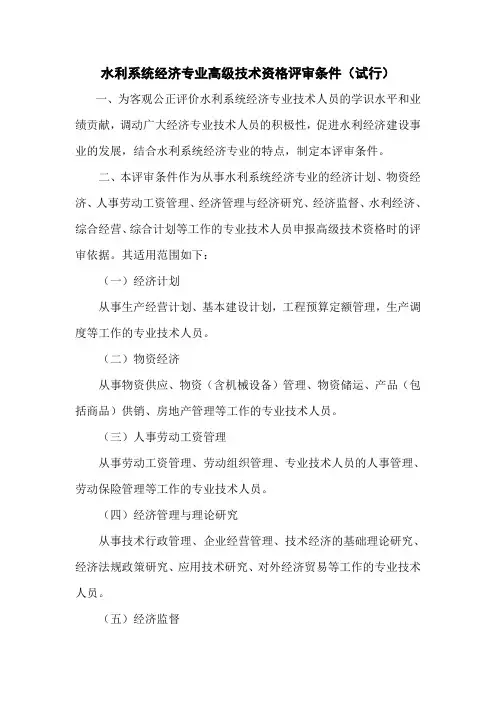 水利系统经济专业高级技术资格评审条件（试行）

一、为客观公正评价水利系统经济专业技术人员的学识水平和业绩贡献，调动广大经济专业技术人员的积极性，促进水利经济建设事业的发展，结合水利系统经济专业的特点，制定本评审条件。

二、本评审条件作为从事水利系统经济专业的经济计划、物资经济、人事劳动工资管理、经济管理与经济研究、经济监督、水利经济、综合经营、综合计划等工作的专业技术人员申报高级技术资格时的评审依据。其适用范围如下：

（一）经济计划

从事生产经营计划、基本建设计划，工程预算定额管理，生产调度等工作的专业技术人员。

（二）物资经济

从事物资供应、物资（含机械设备）管理、物资储运、产品（包括商品）供销、房地产管理等工作的专业技术人员。

（三）人事劳动工资管理

从事劳动工资管理、劳动组织管理、专业技术人员的人事管理、劳动保险管理等工作的专业技术人员。

（四）经济管理与理论研究

从事技术行政管理、企业经营管理、技术经济的基础理论研究、经济法规政策研究、应用技术研究、对外经济贸易等工作的专业技术人员。

（五）经济监督